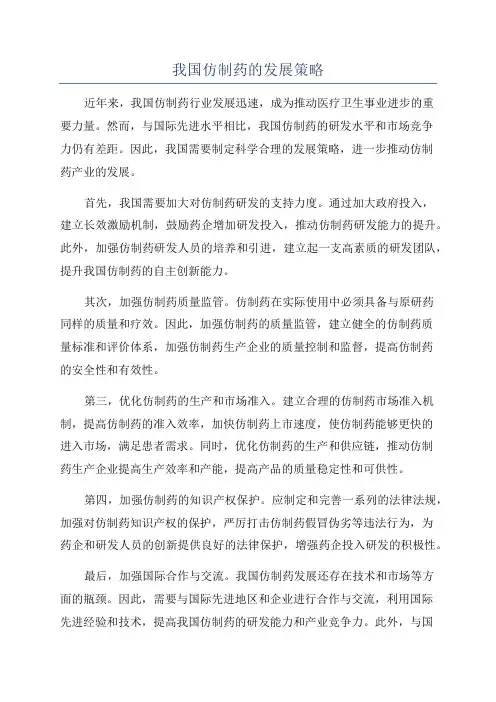 我国仿制药的发展策略

近年来，我国仿制药行业发展迅速，成为推动医疗卫生事业进步的重要力量。然而，与国际先进水平相比，我国仿制药的研发水平和市场竞争力仍有差距。因此，我国需要制定科学合理的发展策略，进一步推动仿制药产业的发展。

首先，我国需要加大对仿制药研发的支持力度。通过加大政府投入，建立长效激励机制，鼓励药企增加研发投入，推动仿制药研发能力的提升。此外，加强仿制药研发人员的培养和引进，建立起一支高素质的研发团队，提升我国仿制药的自主创新能力。

其次，加强仿制药质量监管。仿制药在实际使用中必须具备与原研药同样的质量和疗效。因此，加强仿制药的质量监管，建立健全的仿制药质量标准和评价体系，加强仿制药生产企业的质量控制和监督，提高仿制药的安全性和有效性。

第三，优化仿制药的生产和市场准入。建立合理的仿制药市场准入机制，提高仿制药的准入效率，加快仿制药上市速度，使仿制药能够更快的进入市场，满足患者需求。同时，优化仿制药的生产和供应链，推动仿制药生产企业提高生产效率和产能，提高产品的质量稳定性和可供性。

第四，加强仿制药的知识产权保护。应制定和完善一系列的法律法规，加强对仿制药知识产权的保护，严厉打击仿制药假冒伪劣等违法行为，为药企和研发人员的创新提供良好的法律保护，增强药企投入研发的积极性。

最后，加强国际合作与交流。我国仿制药发展还存在技术和市场等方面的瓶颈。因此，需要与国际先进地区和企业进行合作与交流，利用国际先进经验和技术，提高我国仿制药的研发能力和产业竞争力。此外，与国